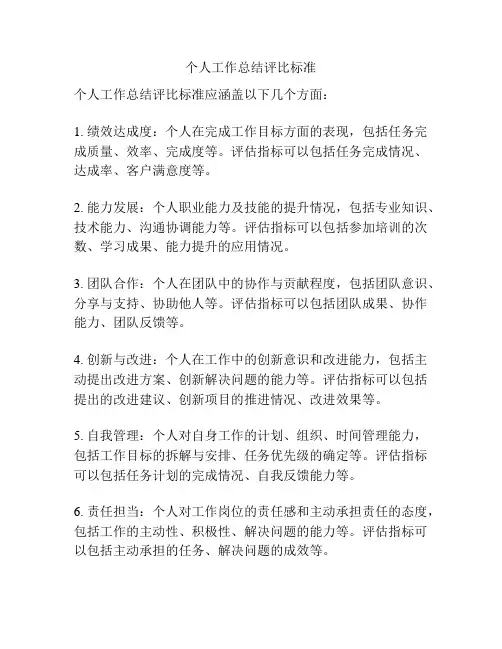 个人工作总结评比标准

个人工作总结评比标准应涵盖以下几个方面：

1. 绩效达成度：个人在完成工作目标方面的表现，包括任务完成质量、效率、完成度等。评估指标可以包括任务完成情况、达成率、客户满意度等。

2. 能力发展：个人职业能力及技能的提升情况，包括专业知识、技术能力、沟通协调能力等。评估指标可以包括参加培训的次数、学习成果、能力提升的应用情况。

3. 团队合作：个人在团队中的协作与贡献程度，包括团队意识、分享与支持、协助他人等。评估指标可以包括团队成果、协作能力、团队反馈等。

4. 创新与改进：个人在工作中的创新意识和改进能力，包括主动提出改进方案、创新解决问题的能力等。评估指标可以包括提出的改进建议、创新项目的推进情况、改进效果等。

5. 自我管理：个人对自身工作的计划、组织、时间管理能力，包括工作目标的拆解与安排、任务优先级的确定等。评估指标可以包括任务计划的完成情况、自我反馈能力等。

6. 责任担当：个人对工作岗位的责任感和主动承担责任的态度，包括工作的主动性、积极性、解决问题的能力等。评估指标可以包括主动承担的任务、解决问题的成效等。